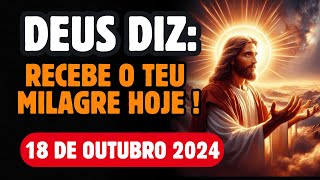 DEUS DIZ:
RECEBE O TEU MILAGRE HOJE !
18 DE OUTUBRO 2024